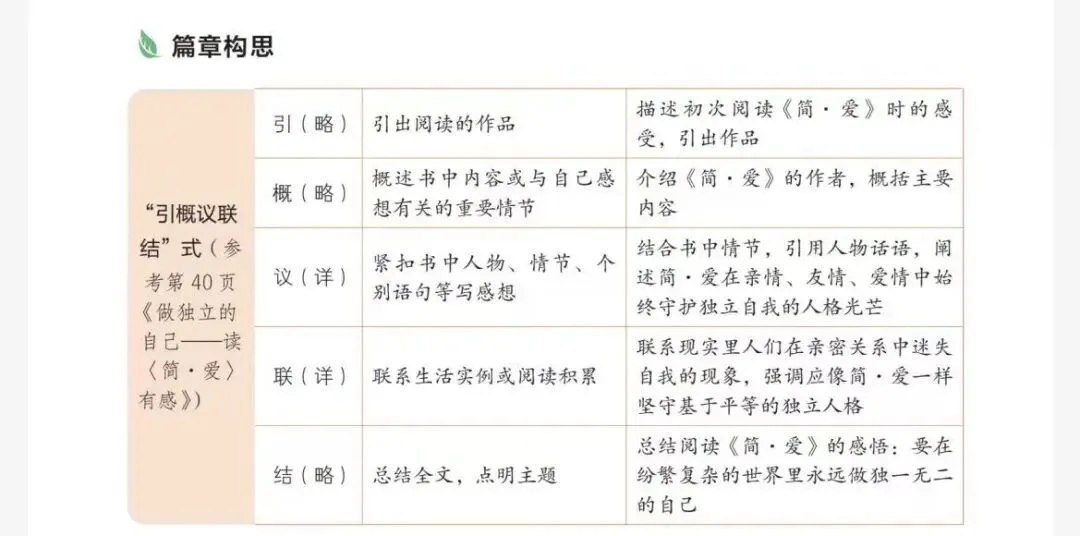 篇章构思

| “引概议联结”式（参考第40页《做独立的自己——读〈简·爱〉有感》） | 引（略） | 引出阅读的作品 | 描述初次阅读《简·爱》时的感受，引出作品 |
|---|---|---|---|
|  | 概（略） | 概述书中内容或与自己感想有关的重要情节 | 介绍《简·爱》的作者，概括主要内容 |
|  | 议（详） | 紧扣书中人物、情节、个别语句等写感想 | 结合书中情节，引用人物话语，阐述简·爱在亲情、友情、爱情中始终守护独立自我的人格光芒 |
|  | 联（详） | 联系生活实例或阅读积累 | 联系现实里人们在亲密关系中迷失自我的现象，强调应像简·爱一样坚守基于平等的独立人格 |
|  | 结（略） | 总结全文，点明主题 | 总结阅读《简·爱》的感悟：要在纷繁复杂的世界里永远做独一无二的自己 |